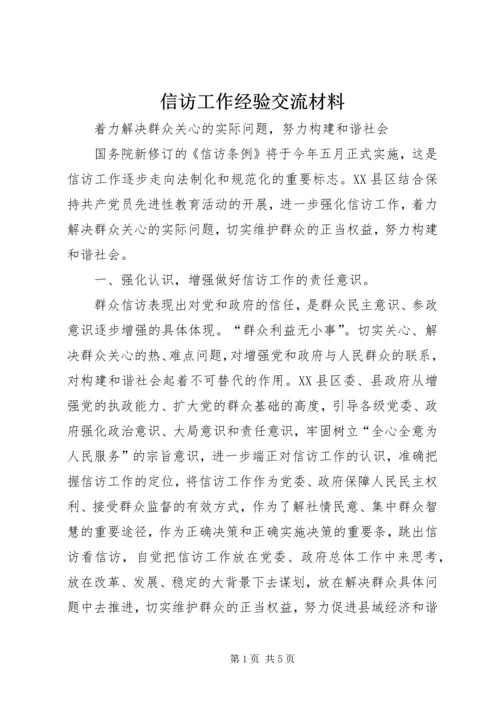 信访工作经验交流材料

着力解决群众关心的实际问题，努力构建和谐社会

国务院新修订的《信访条例》将于今年五月正式实施，这是信访工作逐步走向法制化和规范化的重要标志。XX县区结合保持共产党员先进性教育活动的开展，进一步强化信访工作，着力解决群众关心的实际问题，切实维护群众的正当权益，努力构建和谐社会。

一、强化认识，增强做好信访工作的责任意识。

群众信访表现出对党和政府的信任，是群众民主意识、参政意识逐步增强的具体体现。“群众利益无小事”。切实关心、解决群众关心的热、难点问题，对增强党和政府与人民群众的联系，对构建和谐社会起着不可替代的作用。XX县区委、县政府从增强党的执政能力、扩大党的群众基础的高度，引导各级党委、政府强化政治意识、大局意识和责任意识，牢固树立“全心全意为人民服务”的宗旨意识，进一步端正对信访工作的认识，准确把握信访工作的定位，将信访工作作为党委、政府保障人民民主权利、接受群众监督的有效方式，作为了解社情民意、集中群众智慧的重要途径，作为正确决策和正确实施决策的重要条，跳出信访看信访，自觉把信访工作放在党委、政府总体工作中来思考，放在改革、发展、稳定的大背景下去谋划，放在解决群众具体问题中去推进，切实维护群众的正当权益，努力促进县域经济和谐

第1页 共5页